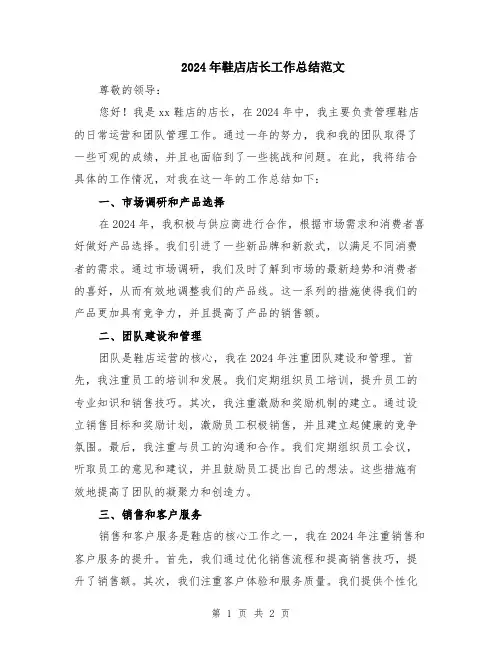 2024年鞋店店长工作总结范文

尊敬的领导：

您好！我是xx鞋店的店长，在2024年中，我主要负责管理鞋店的日常运营和团队管理工作。通过一年的努力，我和我的团队取得了一些可观的成绩，并且也面临到了一些挑战和问题。在此，我将结合具体的工作情况，对我在这一年的工作总结如下：

一、市场调研和产品选择

在2024年，我积极与供应商进行合作，根据市场需求和消费者喜好做好产品选择。我们引进了一些新品牌和新款式，以满足不同消费者的需求。通过市场调研，我们及时了解到市场的最新趋势和消费者的喜好，从而有效地调整我们的产品线。这一系列的措施使得我们的产品更加具有竞争力，并且提高了产品的销售额。

二、团队建设和管理

团队是鞋店运营的核心，我在2024年注重团队建设和管理。首先，我注重员工的培训和发展。我们定期组织员工培训，提升员工的专业知识和销售技巧。其次，我注重激励和奖励机制的建立。通过设立销售目标和奖励计划，激励员工积极销售，并且建立起健康的竞争氛围。最后，我注重与员工的沟通和合作。我们定期组织员工会议，听取员工的意见和建议，并且鼓励员工提出自己的想法。这些措施有效地提高了团队的凝聚力和创造力。

三、销售和客户服务

销售和客户服务是鞋店的核心工作之一，我在2024年注重销售和客户服务的提升。首先，我们通过优化销售流程和提高销售技巧，提升了销售额。其次，我们注重客户体验和服务质量。我们提供个性化

第 1 页 共 2 页